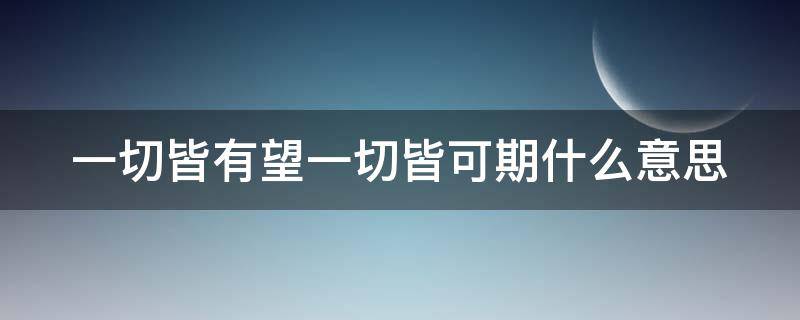 一切皆有望一切皆可期什么意思